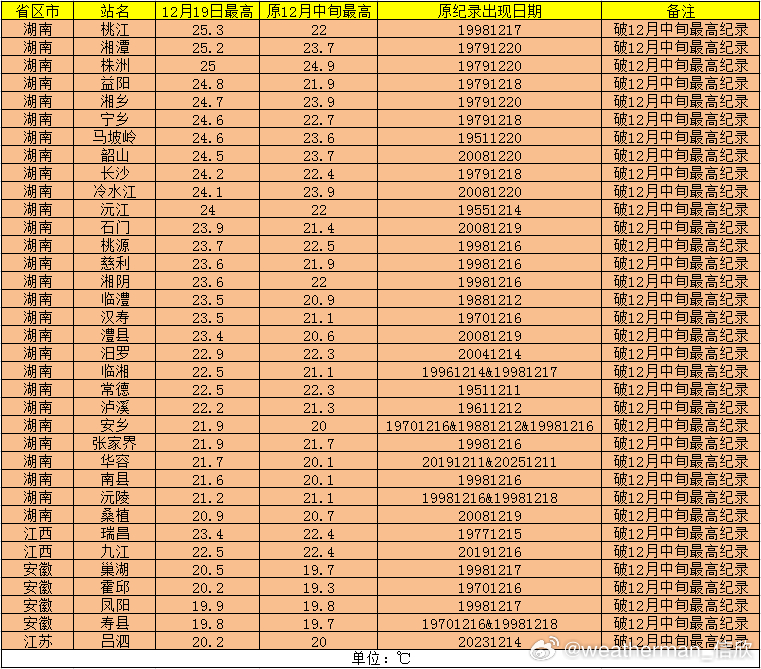 | 省区市 | 站名 | 12月19日最高 | 原12月中旬最高 | 原纪录出现日期 | 备注 |
|---|---|---|---|---|---|
| 湖南 | 桃江 | 25.3 | 22 | 19981217 | 破12月中旬最高纪录 |
| 湖南 | 湘潭 | 25.2 | 23.7 | 19791220 | 破12月中旬最高纪录 |
| 湖南 | 株洲 | 25 | 24.9 | 19791220 | 破12月中旬最高纪录 |
| 湖南 | 益阳 | 24.8 | 21.9 | 19791218 | 破12月中旬最高纪录 |
| 湖南 | 湘乡 | 24.7 | 23.9 | 19791220 | 破12月中旬最高纪录 |
| 湖南 | 宁乡 | 24.6 | 22.7 | 19791218 | 破12月中旬最高纪录 |
| 湖南 | 马坡岭 | 24.6 | 23.6 | 19511220 | 破12月中旬最高纪录 |
| 湖南 | 韶山 | 24.5 | 23.7 | 20081220 | 破12月中旬最高纪录 |
| 湖南 | 长沙 | 24.2 | 22.4 | 19791218 | 破12月中旬最高纪录 |
| 湖南 | 冷水江 | 24.1 | 23.9 | 20081220 | 破12月中旬最高纪录 |
| 湖南 | 沅江 | 24 | 22 | 19551214 | 破12月中旬最高纪录 |
| 湖南 | 石门 | 23.9 | 21.4 | 20081219 | 破12月中旬最高纪录 |
| 湖南 | 桃源 | 23.7 | 22.5 | 19981216 | 破12月中旬最高纪录 |
| 湖南 | 慈利 | 23.6 | 21.9 | 19981216 | 破12月中旬最高纪录 |
| 湖南 | 湘阴 | 23.6 | 22 | 19981216 | 破12月中旬最高纪录 |
| 湖南 | 临澧 | 23.5 | 20.9 | 19881212 | 破12月中旬最高纪录 |
| 湖南 | 汉寿 | 23.5 | 21.1 | 19701216 | 破12月中旬最高纪录 |
| 湖南 | 澧县 | 23.4 | 20.6 | 20081219 | 破12月中旬最高纪录 |
| 湖南 | 汨罗 | 22.9 | 22.3 | 20041214 | 破12月中旬最高纪录 |
| 湖南 | 临湘 | 22.5 | 21.1 | 19961214&19981217 | 破12月中旬最高纪录 |
| 湖南 | 常德 | 22.5 | 22.3 | 19511211 | 破12月中旬最高纪录 |
| 湖南 | 泸溪 | 22.2 | 21.3 | 19611212 | 破12月中旬最高纪录 |
| 湖南 | 安乡 | 21.9 | 20 | 19701216&19881212&19981216 | 破12月中旬最高纪录 |
| 湖南 | 张家界 | 21.9 | 21.7 | 19981216 | 破12月中旬最高纪录 |
| 湖南 | 华容 | 21.7 | 20.1 | 20191211&20251211 | 破12月中旬最高纪录 |
| 湖南 | 南县 | 21.6 | 20.1 | 19981216 | 破12月中旬最高纪录 |
| 湖南 | 沅陵 | 21.2 | 21.1 | 19981216&19981218 | 破12月中旬最高纪录 |
| 湖南 | 桑植 | 20.9 | 20.7 | 20081219 | 破12月中旬最高纪录 |
| 江西 | 瑞昌 | 23.4 | 22.4 | 19771215 | 破12月中旬最高纪录 |
| 江西 | 九江 | 22.5 | 22.4 | 20191216 | 破12月中旬最高纪录 |
| 安徽 | 巢湖 | 20.5 | 19.7 | 19981217 | 破12月中旬最高纪录 |
| 安徽 | 霍邱 | 20.2 | 19.3 | 19701216 | 破12月中旬最高纪录 |
| 安徽 | 凤阳 | 19.9 | 19.8 | 19981217 | 破12月中旬最高纪录 |
| 安徽 | 寿县 | 19.8 | 19.7 | 19701216&19981218 | 破12月中旬最高纪录 |
| 江苏 | 吕泗 | 20.2 | 20 | 20231214 | 破12月中旬最高纪录 |

单位：℃

@weatherman_信欣